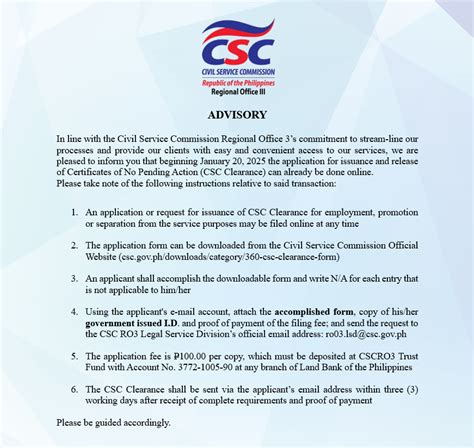 CSC
CIVIL SERVICE COMMISSION
Republic of the Philippines
Regional Office III

ADVISORY

In line with the Civil Service Commission Regional Office 3's commitment to stream-line our processes and provide our clients with easy and convenient access to our services, we are pleased to inform you that beginning January 20, 2025 the application for issuance and release of Certificates of No Pending Action (CSC Clearance) can already be done online.
Please take note of the following instructions relative to said transaction:

1. An application or request for issuance of CSC Clearance for employment, promotion or separation from the service purposes may be filed online at any time

2. The application form can be downloaded from the Civil Service Commission Official Website (csc.gov.ph/downloads/category/360-csc-clearance-form)

3. An applicant shall accomplish the downloadable form and write N/A for each entry that is not applicable to him/her

4. Using the applicant's e-mail account, attach the accomplished form, copy of his/her government issued I.D. and proof of payment of the filing fee; and send the request to the CSC RO3 Legal Service Division's official email address: ro03.lsd@csc.gov.ph

5. The application fee is ₱100.00 per copy, which must be deposited at CSCRO3 Trust Fund with Account No. 3772-1005-90 at any branch of Land Bank of the Philippines

6. The CSC Clearance shall be sent via the applicant's email address within three (3) working days after receipt of complete requirements and proof of payment

Please be guided accordingly.